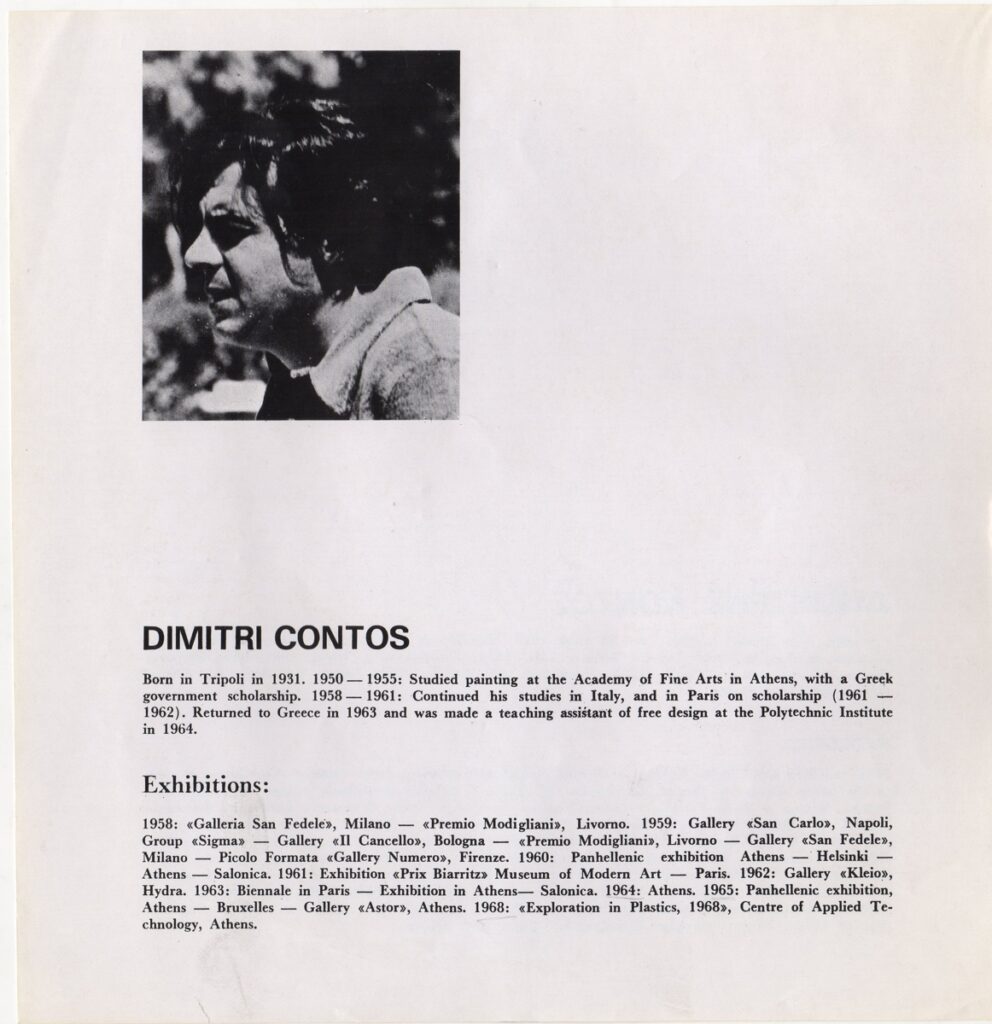 DIMITRI CONTOS

Born in Tripoli in 1931. 1950 — 1955: Studied painting at the Academy of Fine Arts in Athens, with a Greek government scholarship. 1958 — 1961: Continued his studies in Italy, and in Paris on scholarship (1961 — 1962). Returned to Greece in 1963 and was made a teaching assistant of free design at the Polytechnic Institute in 1964.

Exhibitions:

1958: «Galleria San Fedele», Milano — «Premio Modigliani», Livorno. 1959: Gallery «San Carlo», Napoli, Group «Sigma» — Gallery «Il Cancello», Bologna — «Premio Modigliani», Livorno — Gallery «San Fedele», Milano — Picolo Formata «Gallery Numero», Firenze. 1960: Panhellenic exhibition Athens — Helsinki — Athens — Salonica. 1961: Exhibition «Prix Biarritz» Museum of Modern Art — Paris. 1962: Gallery «Kleio», Hydra. 1963: Biennale in Paris — Exhibition in Athens— Salonica. 1964: Athens. 1965: Panhellenic exhibition, Athens — Bruxelles — Gallery «Astor», Athens. 1968: «Exploration in Plastics, 1968», Centre of Applied Technology, Athens.